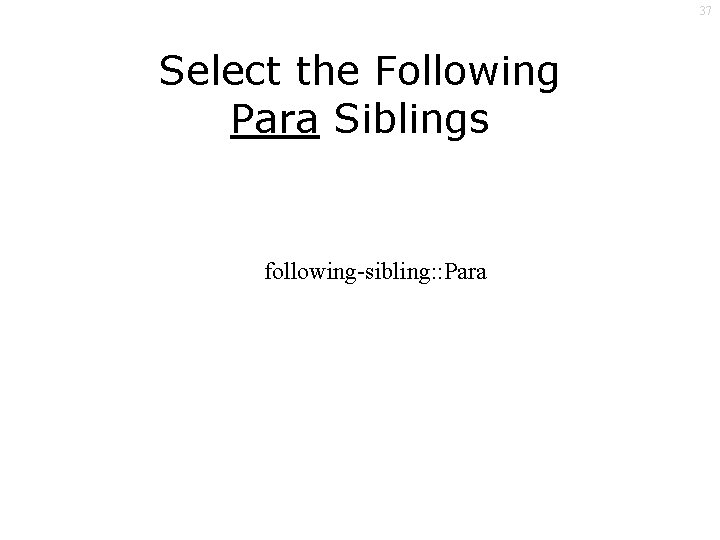 37

Select the Following Para Siblings

following-sibling::Para